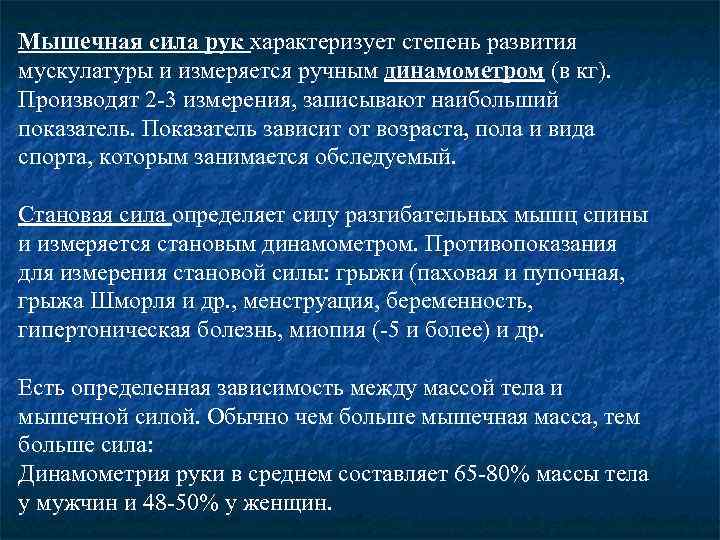 Мышечная сила рук характеризует степень развития мускулатуры и измеряется ручным динамометром (в кг). Производят 2-3 измерения, записывают наибольший показатель. Показатель зависит от возраста, пола и вида спорта, которым занимается обследуемый.

Становая сила определяет силу разгибательных мышц спины и измеряется становым динамометром. Противопоказания для измерения становой силы: грыжи (паховая и пупочная, грыжа Шморля и др., менструация, беременность, гипертоническая болезнь, миопия (-5 и более) и др.

Есть определенная зависимость между массой тела и мышечной силой. Обычно чем больше мышечная масса, тем больше сила:
Динамометрия руки в среднем составляет 65-80% массы тела у мужчин и 48-50% у женщин.